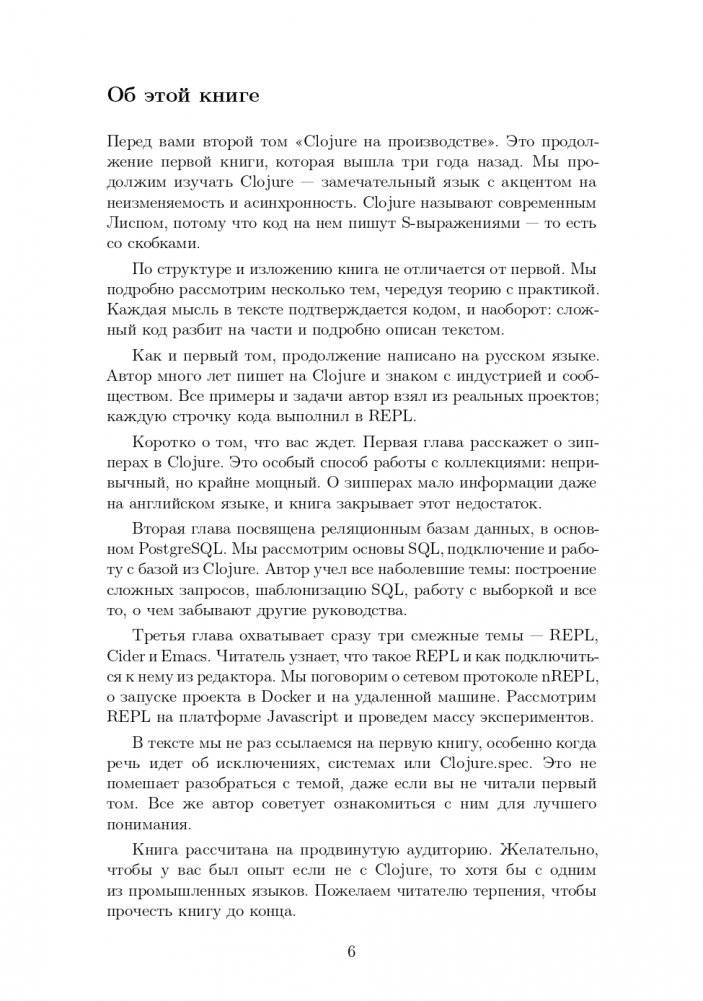 Об этой книге

Перед вами второй том «Clojure на производстве». Это продолжение первой книги, которая вышла три года назад. Мы продолжим изучать Clojure — замечательный язык с акцентом на неизменяемость и асинхронность. Clojure называют современным Лиспом, потому что код на нем пишут S-выражениями — то есть со скобками.

По структуре и изложению книга не отличается от первой. Мы подробно рассмотрим несколько тем, чередуя теорию с практикой. Каждая мысль в тексте подтверждается кодом, и наоборот: сложный код разбит на части и подробно описан текстом.

Как и первый том, продолжение написано на русском языке. Автор много лет пишет на Clojure и знаком с индустрией и сообществом. Все примеры и задачи автор взял из реальных проектов; каждую строчку кода выполнил в REPL.

Коротко о том, что вас ждет. Первая глава расскажет о зипперах в Clojure. Это особый способ работы с коллекциями: непривычный, но крайне мощный. О зипперах мало информации даже на английском языке, и книга закрывает этот недостаток.

Вторая глава посвящена реляционным базам данных, в основном PostgreSQL. Мы рассмотрим основы SQL, подключение и работу с базой из Clojure. Автор учел все наболевшие темы: построение сложных запросов, шаблонизацию SQL, работу с выборкой и все то, о чем забывают другие руководства.

Третья глава охватывает сразу три смежные темы — REPL, Cider и Emacs. Читатель узнает, что такое REPL и как подключиться к нему из редактора. Мы поговорим о сетевом протоколе nREPL, о запуске проекта в Docker и на удаленной машине. Рассмотрим REPL на платформе Javascript и проведем массу экспериментов.

В тексте мы не раз ссылаемся на первую книгу, особенно когда речь идет об исключениях, системах или Clojure.spec. Это не помешает разобраться с темой, даже если вы не читали первый том. Все же автор советует ознакомиться с ним для лучшего понимания.

Книга рассчитана на продвинутую аудиторию. Желательно, чтобы у вас был опыт если не с Clojure, то хотя бы с одним из промышленных языков. Пожелаем читателю терпения, чтобы прочесть книгу до конца.

6